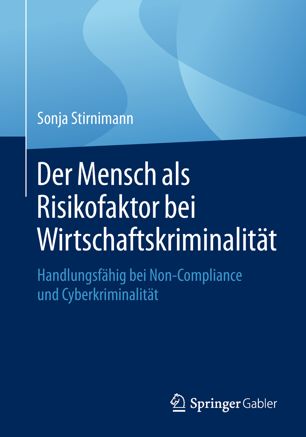 Sonja Stirnimann

Der Mensch als Risikofaktor bei Wirtschaftskriminalität

Handlungsfähig bei Non-Compliance und Cyberkriminalität

Springer Gabler